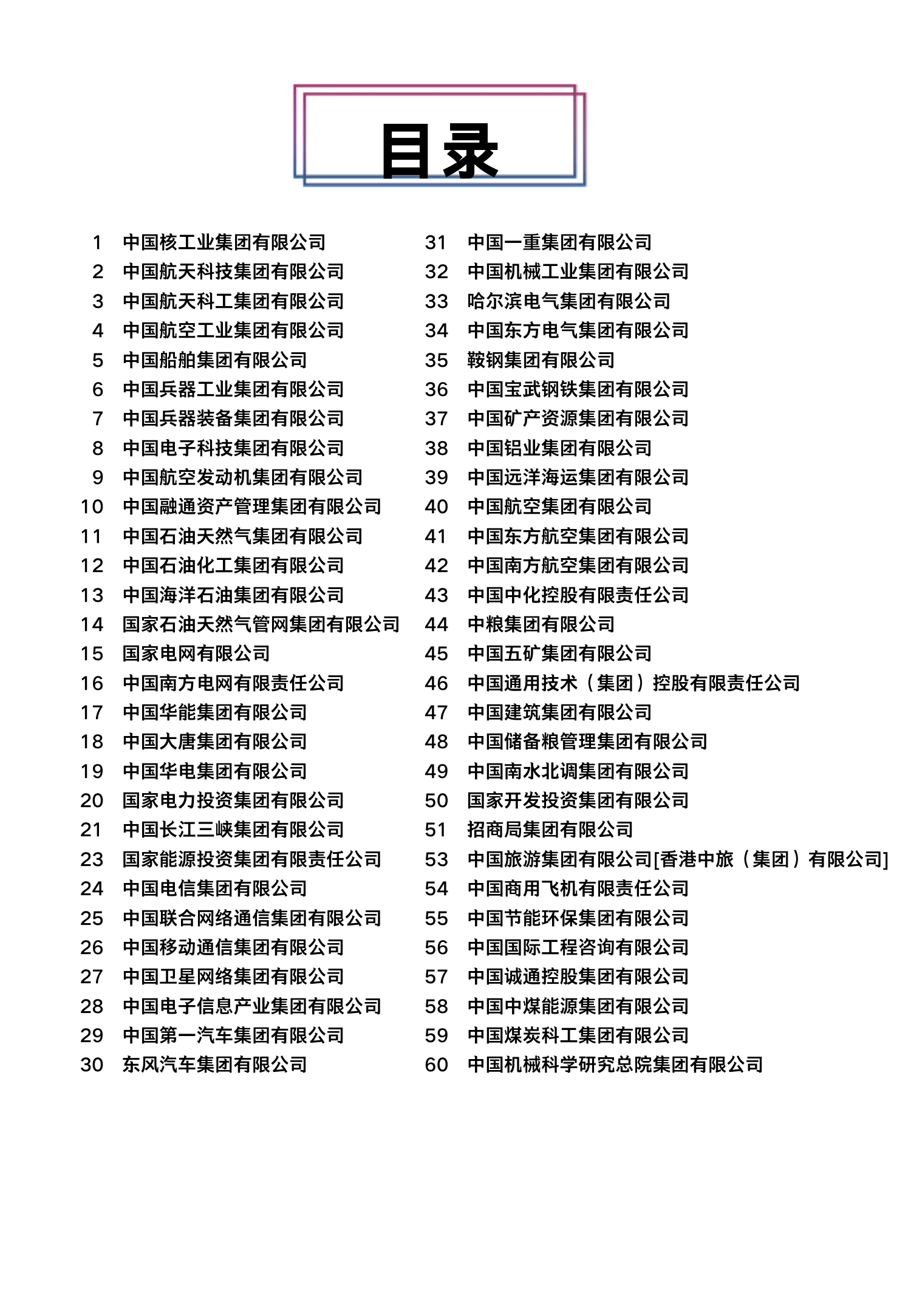 目录

1 中国核工业集团有限公司
2 中国航天科技集团有限公司
3 中国航天科工集团有限公司
4 中国航空工业集团有限公司
5 中国船舶集团有限公司
6 中国兵器工业集团有限公司
7 中国兵器装备集团有限公司
8 中国电子科技集团有限公司
9 中国航空发动机集团有限公司
10 中国融通资产管理集团有限公司
11 中国石油天然气集团有限公司
12 中国石油化工集团有限公司
13 中国海洋石油集团有限公司
14 国家石油天然气管网集团有限公司
15 国家电网有限公司
16 中国南方电网有限责任公司
17 中国华能集团有限公司
18 中国大唐集团有限公司
19 中国华电集团有限公司
20 国家电力投资集团有限公司
21 中国长江三峡集团有限公司
23 国家能源投资集团有限责任公司
24 中国电信集团有限公司
25 中国联合网络通信集团有限公司
26 中国移动通信集团有限公司
27 中国卫星网络集团有限公司
28 中国电子信息产业集团有限公司
29 中国第一汽车集团有限公司
30 东风汽车集团有限公司

31 中国一重集团有限公司
32 中国机械工业集团有限公司
33 哈尔滨电气集团有限公司
34 中国东方电气集团有限公司
35 鞍钢集团有限公司
36 中国宝武钢铁集团有限公司
37 中国矿产资源集团有限公司
38 中国铝业集团有限公司
39 中国远洋海运集团有限公司
40 中国航空集团有限公司
41 中国东方航空集团有限公司
42 中国南方航空集团有限公司
43 中国中化控股有限责任公司
44 中粮集团有限公司
45 中国五矿集团有限公司
46 中国通用技术（集团）控股有限责任公司
47 中国建筑集团有限公司
48 中国储备粮管理集团有限公司
49 中国南水北调集团有限公司
50 国家开发投资集团有限公司
51 招商局集团有限公司
53 中国旅游集团有限公司[香港中旅（集团）有限公司]
54 中国商用飞机有限责任公司
55 中国节能环保集团有限公司
56 中国国际工程咨询有限公司
57 中国诚通控股集团有限公司
58 中国中煤能源集团有限公司
59 中国煤炭科工集团有限公司
60 中国机械科学研究总院集团有限公司